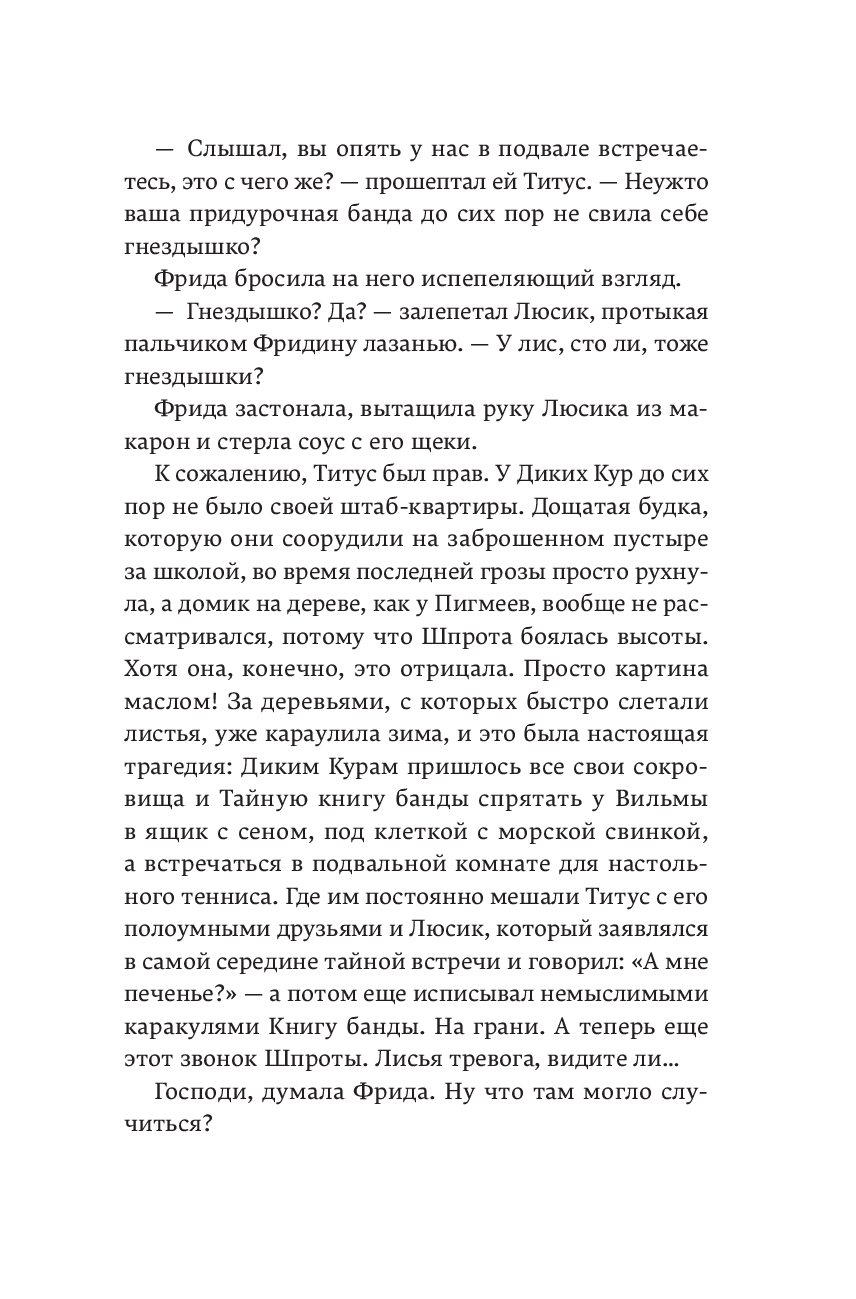 — Слышал, вы опять у нас в подвале встречаетесь, это с чего же? — прошептал ей Титус. — Неужто ваша придурочная банда до сих пор не свила себе гнездышко?

Фрида бросила на него испепеляющий взгляд.

— Гнездышко? Да? — залепетал Люсик, протыкая пальчиком Фридину лазанью. — У лис, сто ли, тоже гнездышки?

Фрида застонала, вытащила руку Люсика из макарон и стерла соус с его щеки.

К сожалению, Титус был прав. У Диких Кур до сих пор не было своей штаб-квартиры. Дощатая будка, которую они соорудили на заброшенном пустыре за школой, во время последней грозы просто рухнула, а домик на дереве, как у Пигмеев, вообще не рассматривался, потому что Шпрота боялась высоты. Хотя она, конечно, это отрицала. Просто картина маслом! За деревьями, с которых быстро слетали листья, уже караулила зима, и это была настоящая трагедия: Диким Курам пришлось все свои сокровища и Тайную книгу банды спрятать у Вильмы в ящик с сеном, под клеткой с морской свинкой, а встречаться в подвальной комнате для настольного тенниса. Где им постоянно мешали Титус с его полоумными друзьями и Люсик, который заявлялся в самой середине тайной встречи и говорил: «А мне печенье?» — а потом еще исписывал немыслимыми каракулями Книгу банды. На грани. А теперь еще этот звонок Шпроты. Лисья тревога, видите ли...

Господи, думала Фрида. Ну что там могло случиться?